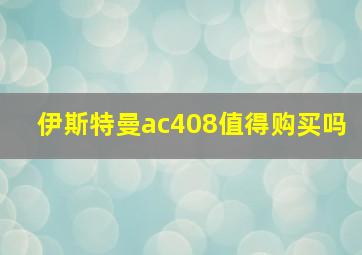 伊斯特曼ac408值得购买吗